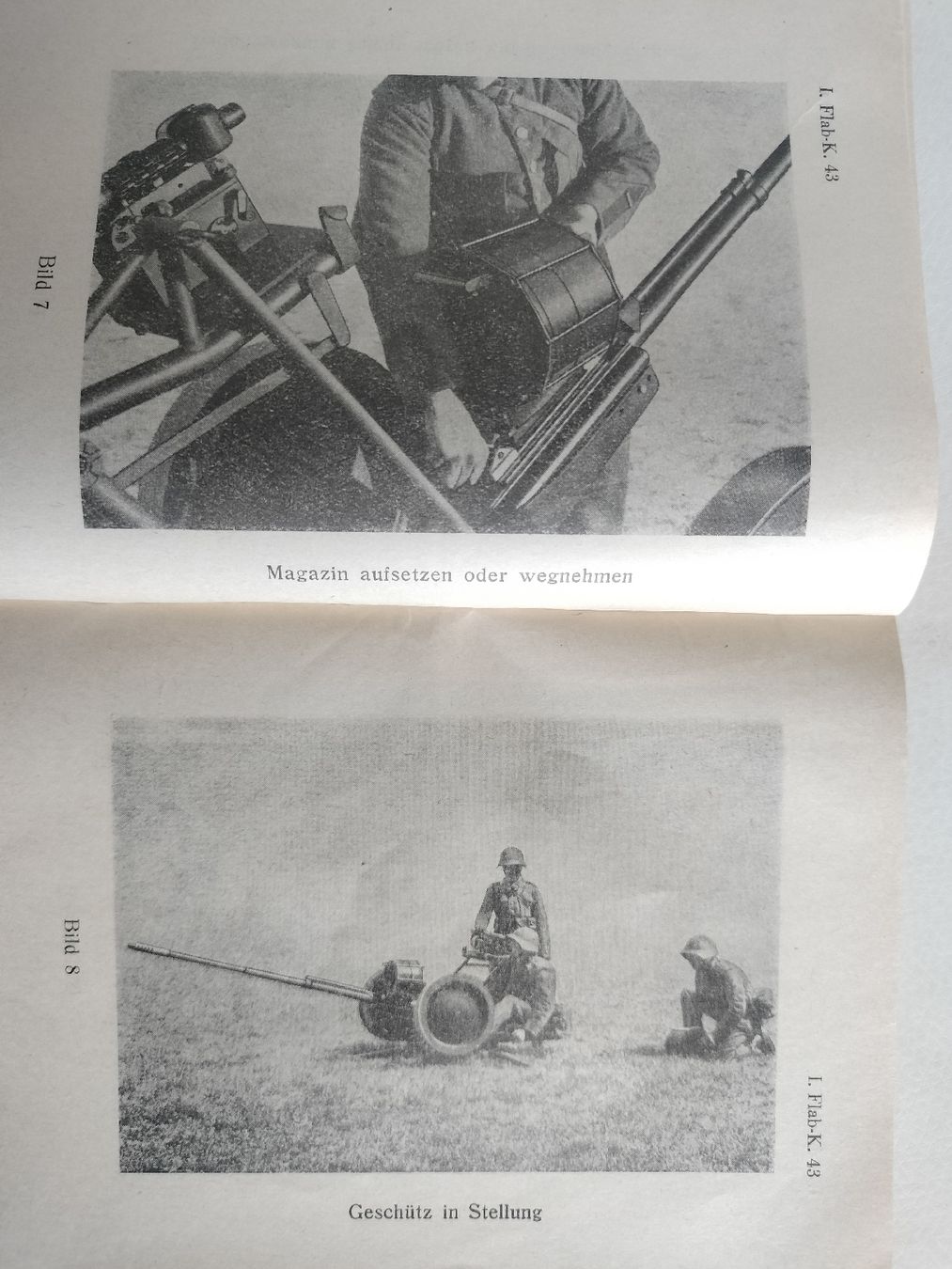 I. Flab-K. 43

Bild 7

Magazin aufsetzen oder wegnehmen

Bild 8

I. Flab-K. 43

Geschütz in Stellung